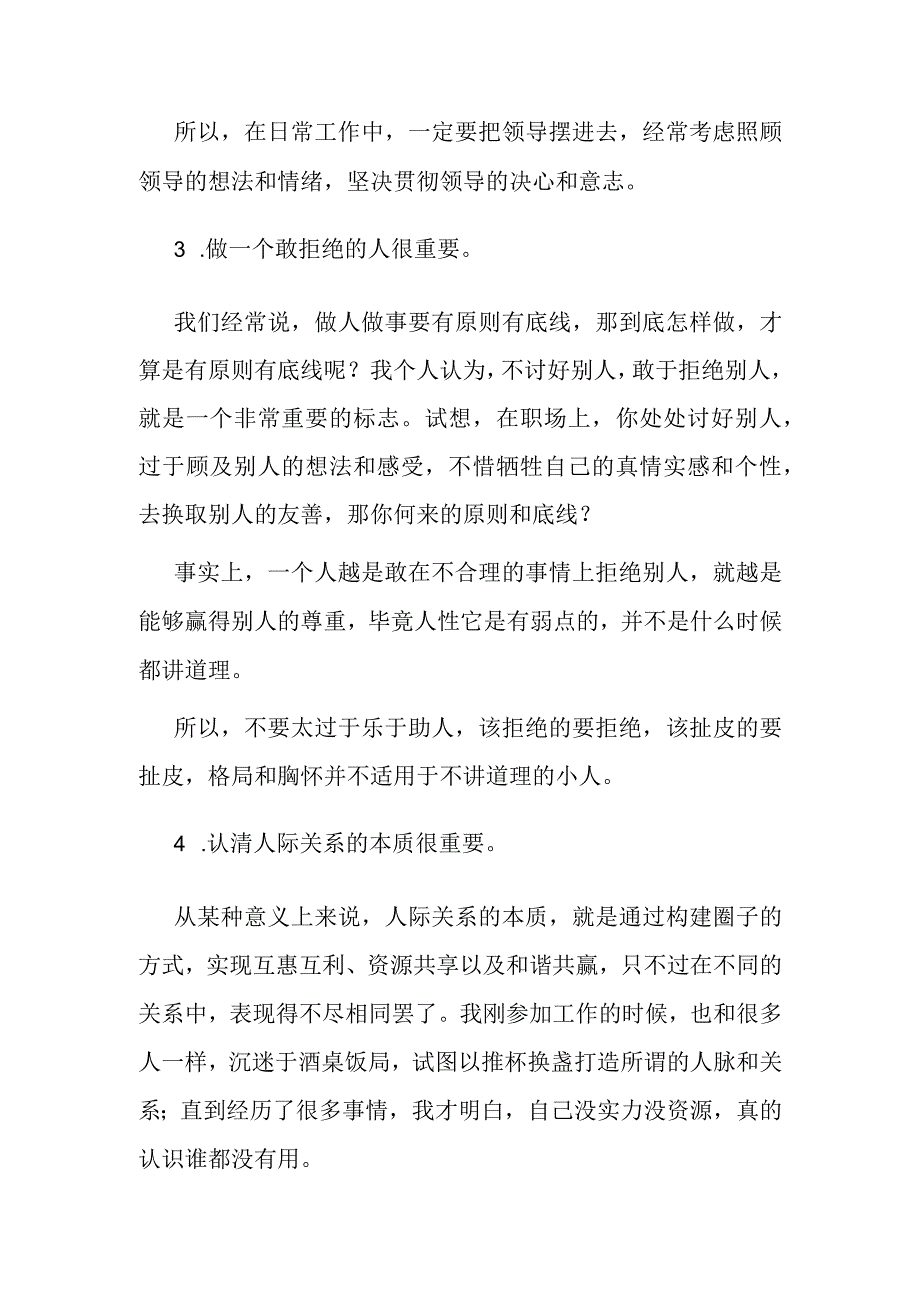 所以，在日常工作中，一定要把领导摆进去，经常考虑照顾领导的想法和情绪，坚决贯彻领导的决心和意志。

3 .做一个敢拒绝的人很重要。

我们经常说，做人做事要有原则有底线，那到底怎样做，才算是有原则有底线呢？我个人认为，不讨好别人，敢于拒绝别人，就是一个非常重要的标志。试想，在职场上，你处处讨好别人，过于顾及别人的想法和感受，不惜牺牲自己的真情实感和个性，去换取别人的友善，那你何来的原则和底线？

事实上，一个人越是敢在不合理的事情上拒绝别人，就越是能够赢得别人的尊重，毕竟人性它是有弱点的，并不是什么时候都讲道理。

所以，不要太过于乐于助人，该拒绝的要拒绝，该扯皮的要扯皮，格局和胸怀并不适用于不讲道理的小人。

4 .认清人际关系的本质很重要。

从某种意义上来说，人际关系的本质，就是通过构建圈子的方式，实现互惠互利、资源共享以及和谐共赢，只不过在不同的关系中，表现得不尽相同罢了。我刚参加工作的时候，也和很多人一样，沉迷于酒桌饭局，试图以推杯换盏打造所谓的人脉和关系；直到经历了很多事情，我才明白，自己没实力没资源，真的认识谁都没有用。